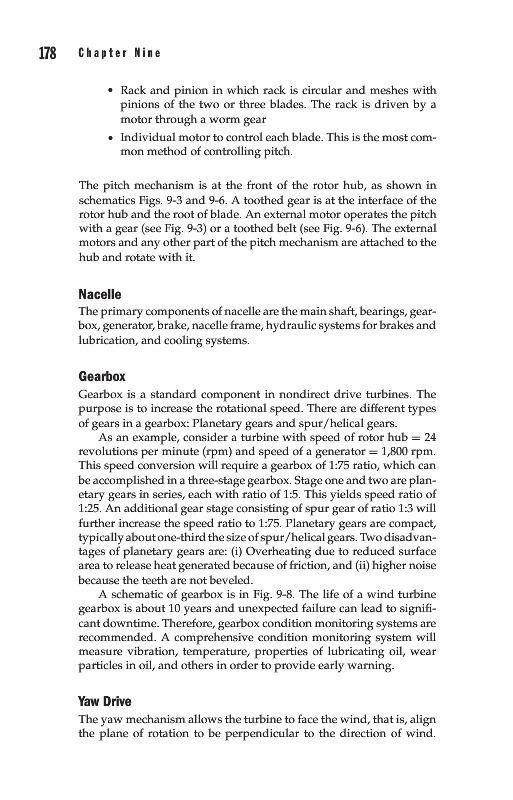 178 Chapter Nine

• Rack and pinion in which rack is circular and meshes with pinions of the two or three blades. The rack is driven by a motor through a worm gear
• Individual motor to control each blade. This is the most common method of controlling pitch.

The pitch mechanism is at the front of the rotor hub, as shown in schematics Figs. 9-3 and 9-6. A toothed gear is at the interface of the rotor hub and the root of blade. An external motor operates the pitch with a gear (see Fig. 9-3) or a toothed belt (see Fig. 9-6). The external motors and any other part of the pitch mechanism are attached to the hub and rotate with it.

Nacelle
The primary components of nacelle are the main shaft, bearings, gearbox, generator, brake, nacelle frame, hydraulic systems for brakes and lubrication, and cooling systems.

Gearbox
Gearbox is a standard component in nondirect drive turbines. The purpose is to increase the rotational speed. There are different types of gears in a gearbox: Planetary gears and spur/helical gears.

As an example, consider a turbine with speed of rotor hub = 24 revolutions per minute (rpm) and speed of a generator = 1,800 rpm. This speed conversion will require a gearbox of 1:75 ratio, which can be accomplished in a three-stage gearbox. Stage one and two are planetary gears in series, each with ratio of 1:5. This yields speed ratio of 1:25. An additional gear stage consisting of spur gear of ratio 1:3 will further increase the speed ratio to 1:75. Planetary gears are compact, typically about one-third the size of spur/helical gears. Two disadvantages of planetary gears are: (i) Overheating due to reduced surface area to release heat generated because of friction, and (ii) higher noise because the teeth are not beveled.

A schematic of gearbox is in Fig. 9-8. The life of a wind turbine gearbox is about 10 years and unexpected failure can lead to significant downtime. Therefore, gearbox condition monitoring systems are recommended. A comprehensive condition monitoring system will measure vibration, temperature, properties of lubricating oil, wear particles in oil, and others in order to provide early warning.

Yaw Drive
The yaw mechanism allows the turbine to face the wind, that is, align the plane of rotation to be perpendicular to the direction of wind.